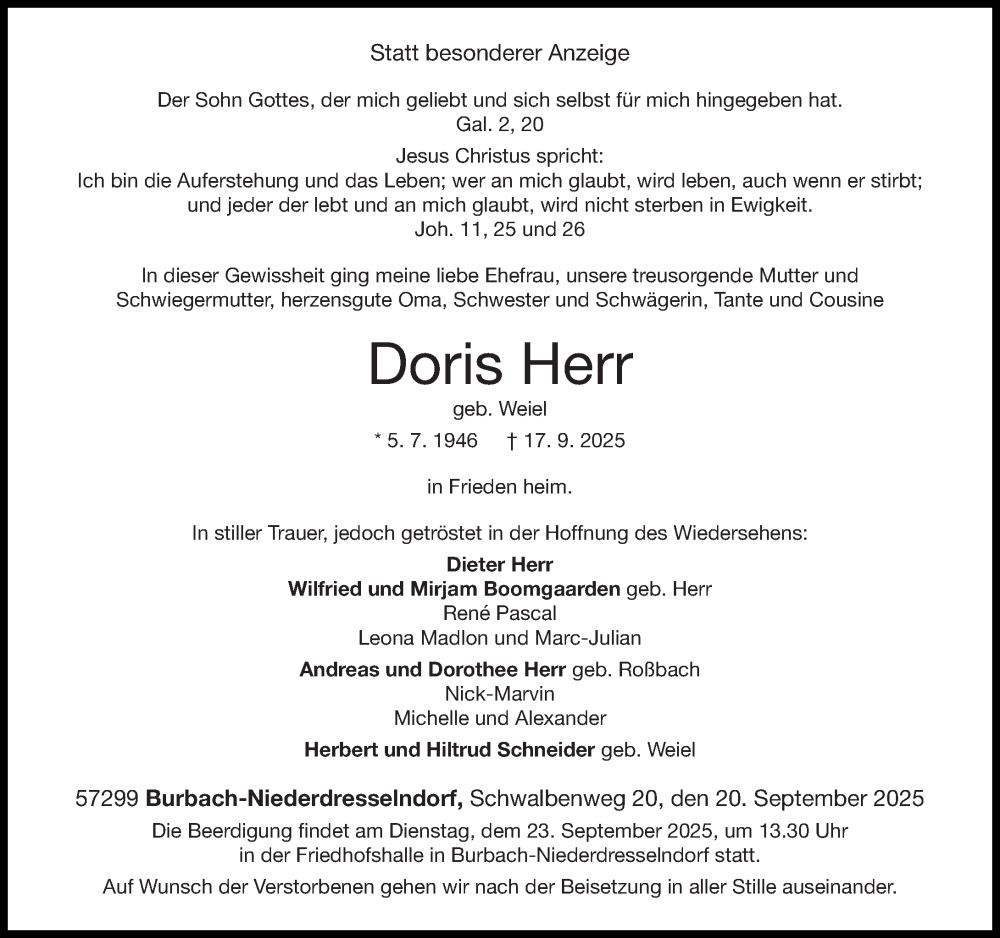 Statt besonderer Anzeige

Der Sohn Gottes, der mich geliebt und sich selbst für mich hingegeben hat.
Gal. 2, 20

Jesus Christus spricht:
Ich bin die Auferstehung und das Leben; wer an mich glaubt, wird leben, auch wenn er stirbt; und jeder der lebt und an mich glaubt, wird nicht sterben in Ewigkeit.
Joh. 11, 25 und 26

In dieser Gewissheit ging meine liebe Ehefrau, unsere treusorgende Mutter und Schwiegermutter, herzensgute Oma, Schwester und Schwägerin, Tante und Cousine

Doris Herr
geb. Weiel
* 5. 7. 1946 † 17. 9. 2025

in Frieden heim.

In stiller Trauer, jedoch getröstet in der Hoffnung des Wiedersehens:
Dieter Herr
Wilfried und Mirjam Boomgaarden geb. Herr
René Pascal
Leona Madlon und Marc-Julian
Andreas und Dorothee Herr geb. Roßbach
Nick-Marvin
Michelle und Alexander
Herbert und Hiltrud Schneider geb. Weiel

57299 Burbach-Niederdresselndorf, Schwalbenweg 20, den 20. September 2025
Die Beerdigung findet am Dienstag, dem 23. September 2025, um 13.30 Uhr in der Friedhofshalle in Burbach-Niederdresselndorf statt.
Auf Wunsch der Verstorbenen gehen wir nach der Beisetzung in aller Stille auseinander.